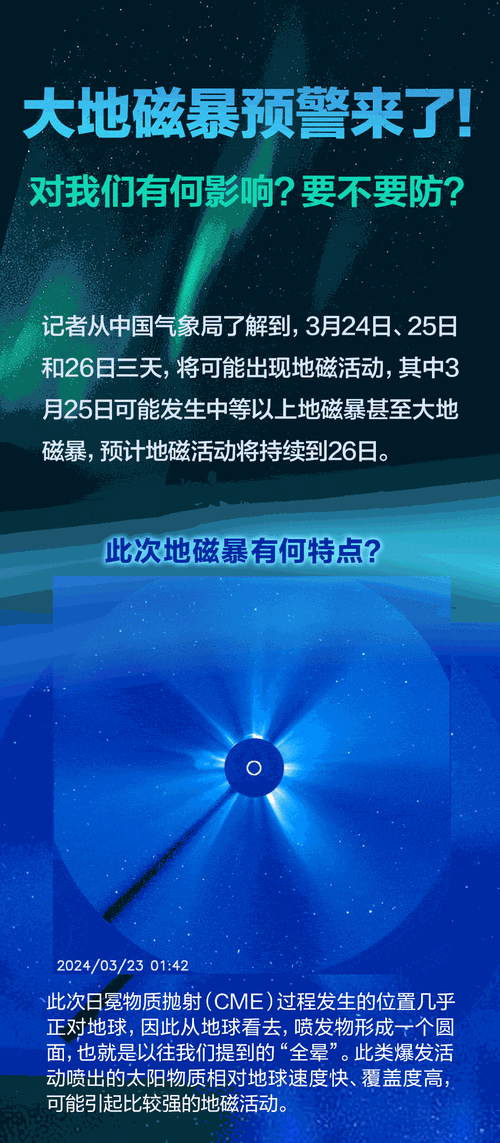 大地磁暴预警来了!

对我们有何影响?要不要防?

记者从中国气象局了解到，3月24日、25日和26日三天，将可能出现地磁活动，其中3月25日可能发生中等以上地磁暴甚至大地磁暴，预计地磁活动将持续到26日。

此次地磁暴有何特点?

2024/03/23 01:42

此次日冕物质抛射（CME）过程发生的位置几乎正对地球，因此从地球看去，喷发物形成一个圆面，也就是以往我们提到的“全晕”。此类爆发活动喷出的太阳物质相对地球速度快、覆盖度高，可能引起比较强的地磁活动。